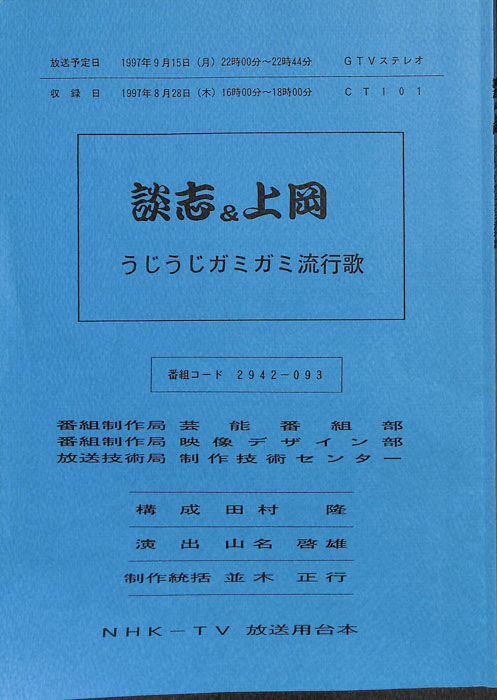 放送予定日 1997年9月15日(月)22時00分～22時44分 GTVステレオ

収録日 1997年8月28日(木)16時00分～18時00分 CT101

談志&上岡

うじうじガミガミ流行歌

番組コード 2942-093

番組制作局 芸能番組部
番組制作局 映像デザイン部
放送技術局 制作技術センター

構成 田村 隆

演出 山名 啓雄

制作統括 並木 正行

NHK-TV 放送用台本